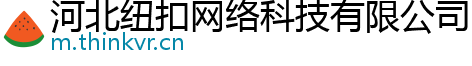 河北纽扣网络科技有限公司
m.thinkvr.cn